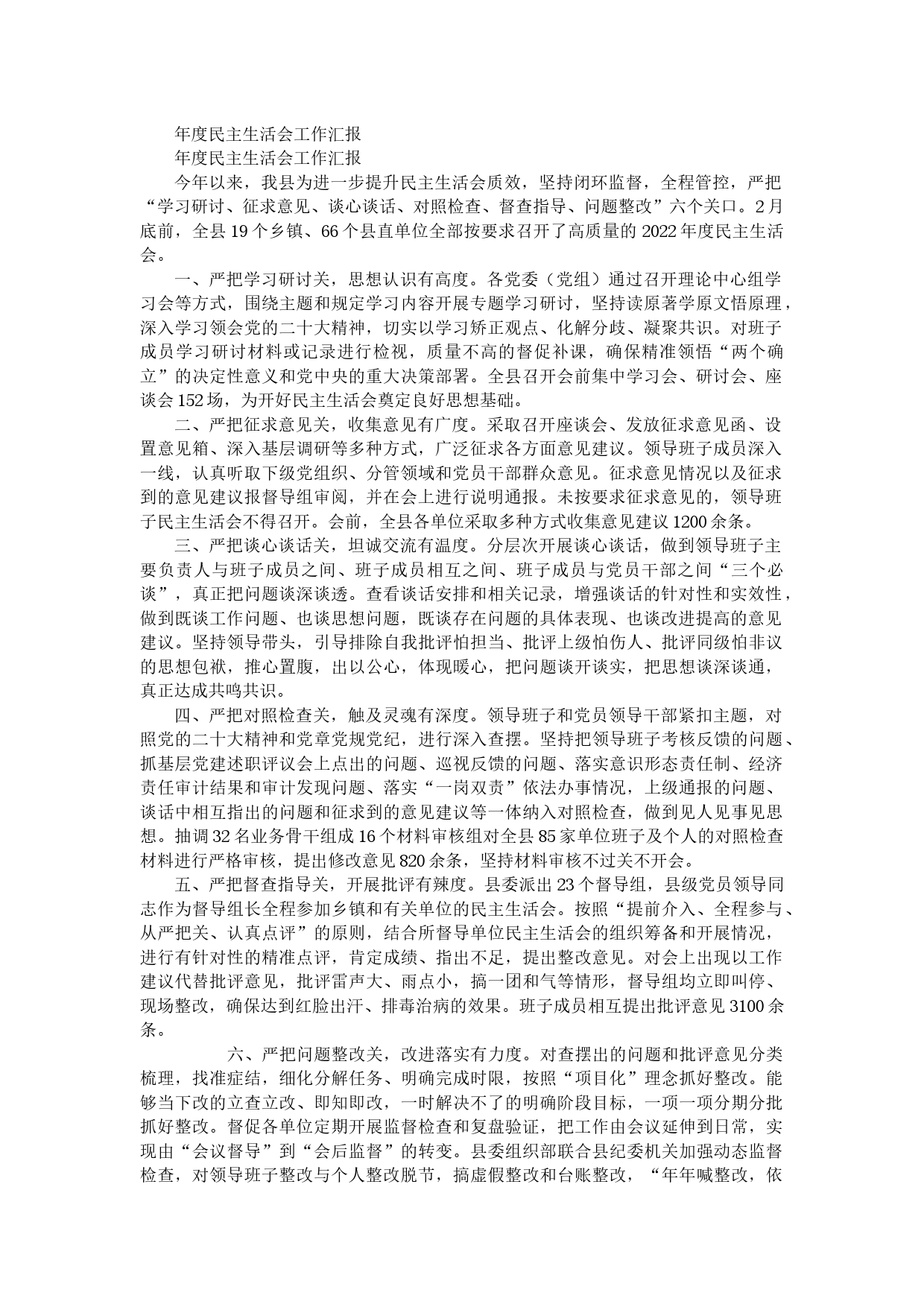 年度民主生活会工作汇报

年度民主生活会工作汇报

今年以来，我县为进一步提升民主生活会质效，坚持闭环监督，全程管控，严把“学习研讨、征求意见、谈心谈话、对照检查、督查指导、问题整改”六个关口。2月底前，全县19个乡镇、66个县直单位全部按要求召开了高质量的2022年度民主生活会。

一、严把学习研讨关，思想认识有高度。各党委（党组）通过召开理论中心组学习会等方式，围绕主题和规定学习内容开展专题学习研讨，坚持读原著学原文悟原理，深入学习领会党的二十大精神，切实以学习矫正观点、化解分歧、凝聚共识。对班子成员学习研讨材料或记录进行检视，质量不高的督促补课，确保精准领悟“两个确立”的决定性意义和党中央的重大决策部署。全县召开会前集中学习会、研讨会、座谈会152场，为开好民主生活会奠定良好思想基础。

二、严把征求意见关，收集意见有广度。采取召开座谈会、发放征求意见函、设置意见箱、深入基层调研等多种方式，广泛征求各方面意见建议。领导班子成员深入一线，认真听取下级党组织、分管领域和党员干部群众意见。征求意见情况以及征求到的意见建议报督导组审阅，并在会上进行说明通报。未按要求征求意见的，领导班子民主生活会不得召开。会前，全县各单位采取多种方式收集意见建议1200余条。

三、严把谈心谈话关，坦诚交流有温度。分层次开展谈心谈话，做到领导班子主要负责人与班子成员之间、班子成员相互之间、班子成员与党员干部之间“三个必谈”，真正把问题谈深谈透。查看谈话安排和相关记录，增强谈话的针对性和实效性，做到既谈工作问题、也谈思想问题，既谈存在问题的具体表现、也谈改进提高的意见建议。坚持领导带头，引导排除自我批评怕担当、批评上级怕伤人、批评同级怕非议的思想包袱，推心置腹，出以公心，体现暖心，把问题谈开谈实，把思想谈深谈通，真正达成共鸣共识。

四、严把对照检查关，触及灵魂有深度。领导班子和党员领导干部紧扣主题，对照党的二十大精神和党章党规党纪，进行深入查摆。坚持把领导班子考核反馈的问题、抓基层党建述职评议会上点出的问题、巡视反馈的问题、落实意识形态责任制、经济责任审计结果和审计发现问题、落实“一岗双责”依法办事情况，上级通报的问题、谈话中相互指出的问题和征求到的意见建议等一体纳入对照检查，做到见人见事见思想。抽调32名业务骨干组成16个材料审核组对全县85家单位班子及个人的对照检查材料进行严格审核，提出修改意见820余条，坚持材料审核不过关不开会。

五、严把督查指导关，开展批评有辣度。县委派出23个督导组，县级党员领导同志作为督导组长全程参加乡镇和有关单位的民主生活会。按照“提前介入、全程参与、从严把关、认真点评”的原则，结合所督导单位民主生活会的组织筹备和开展情况，进行有针对性的精准点评，肯定成绩、指出不足，提出整改意见。对会上出现以工作建议代替批评意见，批评雷声大、雨点小，搞一团和气等情形，督导组均立即叫停、现场整改，确保达到红脸出汗、排毒治病的效果。班子成员相互提出批评意见3100余条。

六、严把问题整改关，改进落实有力度。对查摆出的问题和批评意见分类梳理，找准症结，细化分解任务、明确完成时限，按照“项目化”理念抓好整改。能够当下改的立查立改、即知即改，一时解决不了的明确阶段目标，一项一项分期分批抓好整改。督促各单位定期开展监督检查和复盘验证，把工作由会议延伸到日常，实现由“会议督导”到“会后监督”的转变。县委组织部联合县纪委机关加强动态监督检查，对领导班子整改与个人整改脱节，搞虚假整改和台账整改，“年年喊整改，依